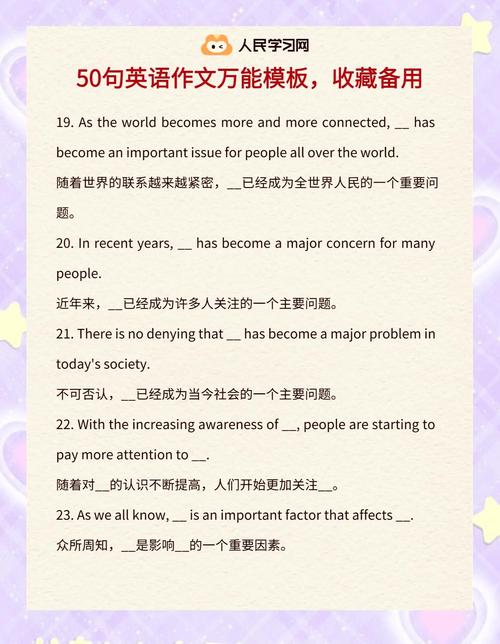 人民学习网

50句英语作文万能模板，收藏备用

19. As the world becomes more and more connected, __ has become an important issue for people all over the world.
随着世界的联系越来越紧密，__已经成为全世界人民的一个重要问题。

20. In recent years, __ has become a major concern for many people.
近年来，__已经成为许多人关注的一个主要问题。

21. There is no denying that __ has become a major problem in today's society.
不可否认，__已经成为当今社会的一个主要问题。

22. With the increasing awareness of __, people are starting to pay more attention to __.
随着对__的认识不断提高，人们开始更加关注__。

23. As we all know, __ is an important factor that affects __.
众所周知，__是影响__的一个重要因素。